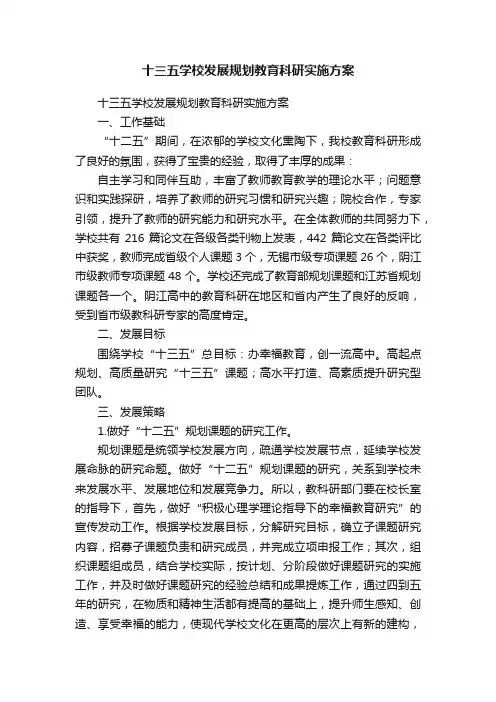 十三五学校发展规划教育科研实施方案

十三五学校发展规划教育科研实施方案

一、工作基础

“十二五”期间，在浓郁的学校文化熏陶下，我校教育科研形成了良好的氛围，获得了宝贵的经验，取得了丰厚的成果：

自主学习和同伴互助，丰富了教师教育教学的理论水平；问题意识和实践探研，培养了教师的研究习惯和研究兴趣；院校合作，专家引领，提升了教师的研究能力和研究水平。在全体教师的共同努力下，学校共有 216 篇论文在各级各类刊物上发表，442 篇论文在各类评比中获奖，教师完成省级个人课题 3 个，无锡市级专项课题 26 个，阴江市级教师专项课题 48 个。学校还完成了教育部规划课题和江苏省规划课题各一个。阴江高中的教育科研在地区和省内产生了良好的反响，受到省市级教科研专家的高度肯定。

二、发展目标

围绕学校“十三五”总目标：办幸福教育，创一流高中。高起点规划、高质量研究“十三五”课题；高水平打造、高素质提升研究型团队。

三、发展策略

1.做好“十二五”规划课题的研究工作。

规划课题是统领学校发展方向，疏通学校发展节点，延续学校发展命脉的研究命题。做好“十二五”规划课题的研究，关系到学校未来发展水平、发展地位和发展竞争力。所以，教科研部门要在校长室的指导下，首先，做好“积极心理学理论指导下的幸福教育研究”的宣传发动工作。根据学校发展目标，分解研究目标，确立子课题研究内容，招募子课题负责和研究成员，并完成立项申报工作；其次，组织课题组成员，结合学校实际，按计划、分阶段做好课题研究的实施工作，并及时做好课题研究的经验总结和成果提炼工作，通过四到五年的研究，在物质和精神生活都有提高的基础上，提升师生感知、创造、享受幸福的能力，使现代学校文化在更高的层次上有新的建构，